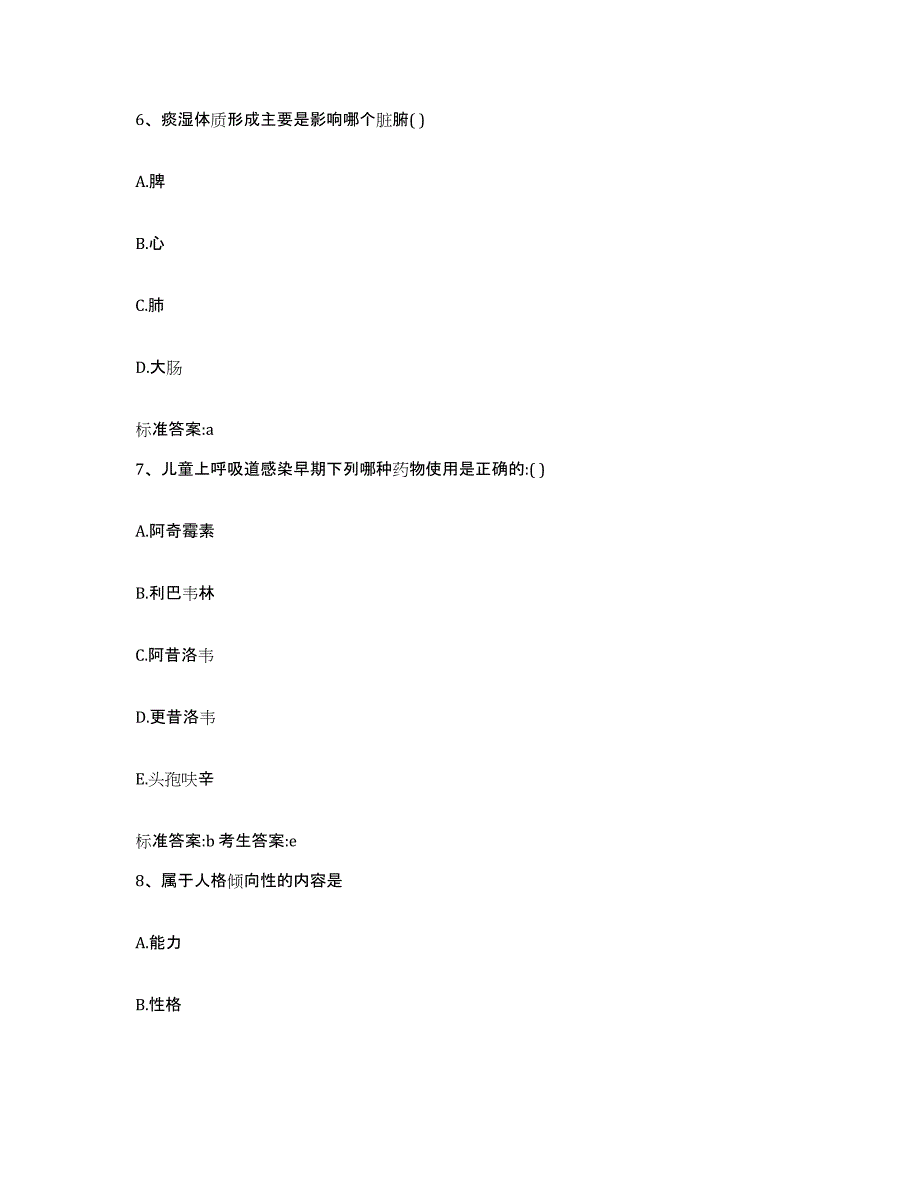 6、痰湿体质形成主要是影响哪个脏腑( )

A.脾

B.心

C.肺

D.大肠

标准答案:a

7、儿童上呼吸道感染早期下列哪种药物使用是正确的:( )

A.阿奇霉素

B.利巴韦林

C.阿昔洛韦

D.更昔洛韦

E.头孢呋辛

标准答案:b 考生答案:e

8、属于人格倾向性的内容是

A.能力

B.性格